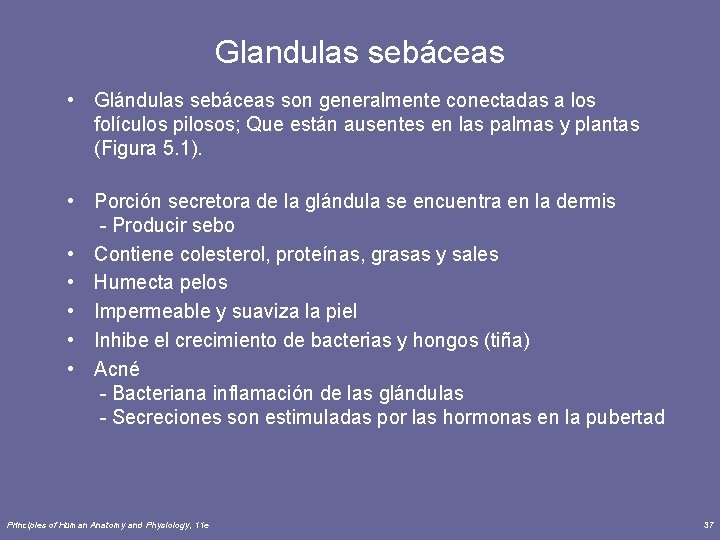 Glandulas sebáceas

• Glándulas sebáceas son generalmente conectadas a los folículos pilosos; Que están ausentes en las palmas y plantas (Figura 5.1).

• Porción secretora de la glándula se encuentra en la dermis
- Producir sebo
• Contiene colesterol, proteínas, grasas y sales
• Humecta pelos
• Impermeable y suaviza la piel
• Inhibe el crecimiento de bacterias y hongos (tiña)
• Acné
- Bacteriana inflamación de las glándulas
- Secreciones son estimuladas por las hormonas en la pubertad

Principles of Human Anatomy and Physiology, 11e

37